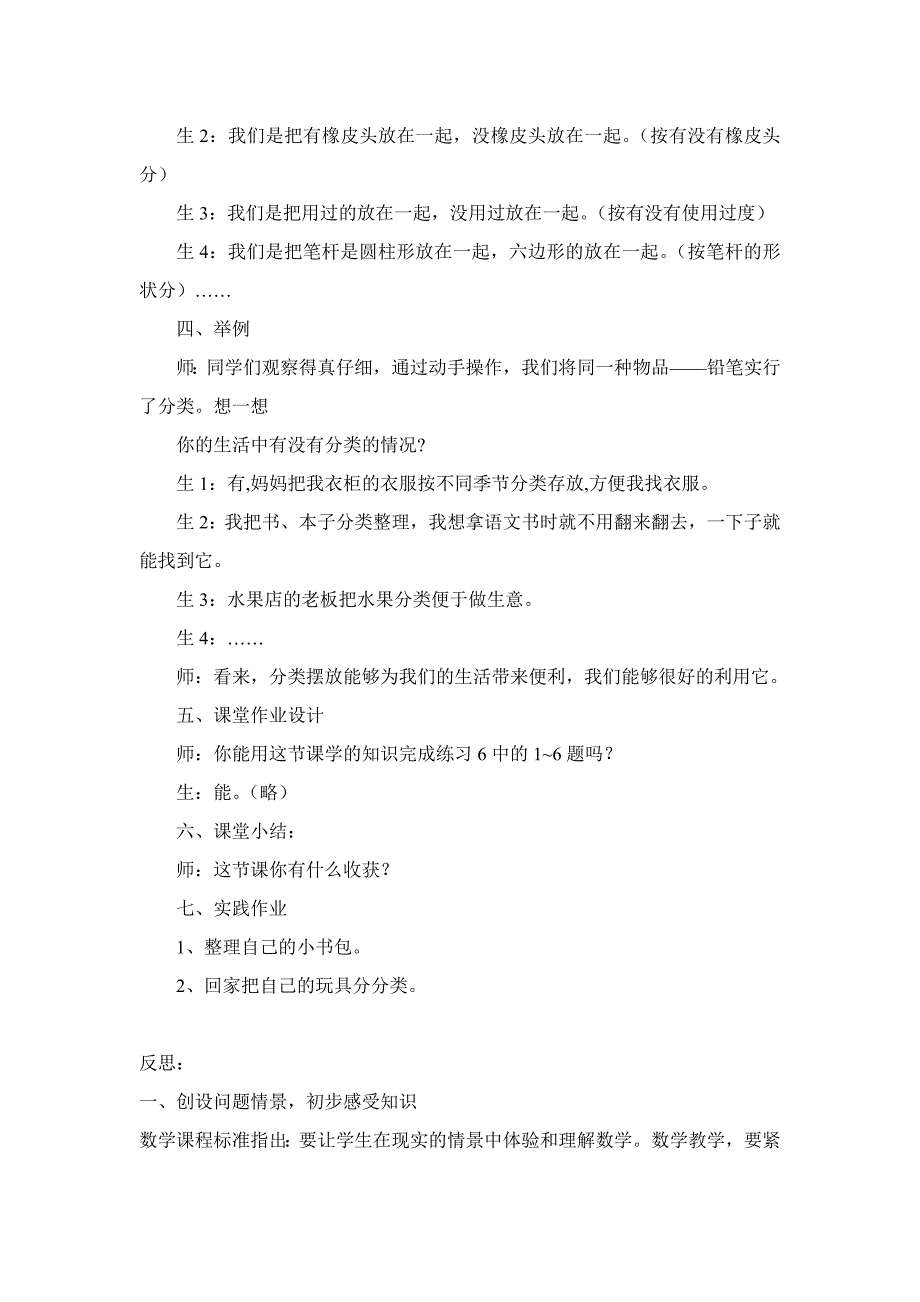 生 2：我们是把有橡皮头放在一起，没橡皮头放在一起。（按有没有橡皮头分）

生 3：我们是把用过的放在一起，没用过放在一起。（按有没有使用过度）

生 4：我们是把笔杆是圆柱形放在一起，六边形的放在一起。（按笔杆的形状分）……

四、举例

师：同学们观察得真仔细，通过动手操作，我们将同一种物品——铅笔实行了分类。想一想

你的生活中有没有分类的情况？

生 1：有,妈妈把我衣柜的衣服按不同季节分类存放,方便我找衣服。

生 2：我把书、本子分类整理，我想拿语文书时就不用翻来翻去，一下子就能找到它。

生 3：水果店的老板把水果分类便于做生意。

生 4：……

师：看来，分类摆放能够为我们的生活带来便利，我们能够很好的利用它。

五、课堂作业设计

师：你能用这节课学的知识完成练习 6 中的 1~6 题吗？

生：能。（略）

六、课堂小结：

师：这节课你有什么收获？

七、实践作业

1、整理自己的小书包。

2、回家把自己的玩具分分类。

反思：

一、创设问题情景，初步感受知识

数学课程标准指出：要让学生在现实的情景中体验和理解数学。数学教学，要紧